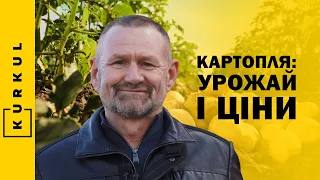 KURKUL

КАРТОПЛЯ:
УРОЖАЙ
І ЦІНИ